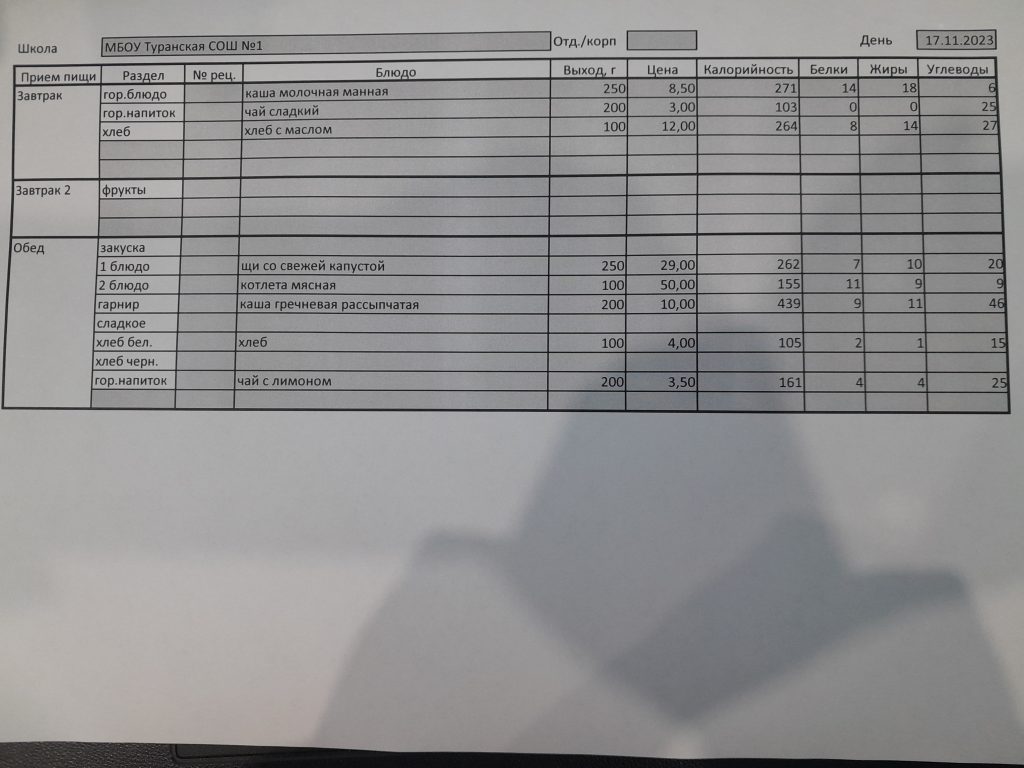 Школа МБОУ Туранская СОШ №1 Отд./корп День 17.11.2023

| Прием пищи | Раздел | № рец. | Блюдо | Выход, г | Цена | Калорийность | Белки | Жиры | Углеводы |
|---|---|---|---|---|---|---|---|---|---|
| Завтрак | гор.блюдо | | каша молочная манная | 250 | 8,50 | 271 | 14 | 18 | 6 |
| | гор.напиток | | чай сладкий | 200 | 3,00 | 103 | 0 | 0 | 25 |
| | хлеб | | хлеб с маслом | 100 | 12,00 | 264 | 8 | 14 | 27 |
| | | | | | | | | | |
| | | | | | | | | | |
| Завтрак 2 | фрукты | | | | | | | | |
| | | | | | | | | | |
| | | | | | | | | | |
| Обед | закуска | | | | | | | | |
| | 1 блюдо | | щи со свежей капустой | 250 | 29,00 | 262 | 7 | 10 | 20 |
| | 2 блюдо | | котлета мясная | 100 | 50,00 | 155 | 11 | 9 | 9 |
| | гарнир | | каша гречневая рассыпчатая | 200 | 10,00 | 439 | 9 | 11 | 46 |
| | сладкое | | | | | | | | |
| | хлеб бел. | | хлеб | 100 | 4,00 | 105 | 2 | 1 | 15 |
| | хлеб черн. | | | | | | | | |
| | гор.напиток | | чай с лимоном | 200 | 3,50 | 161 | 4 | 4 | 25 |
| | | | | | | | | | |